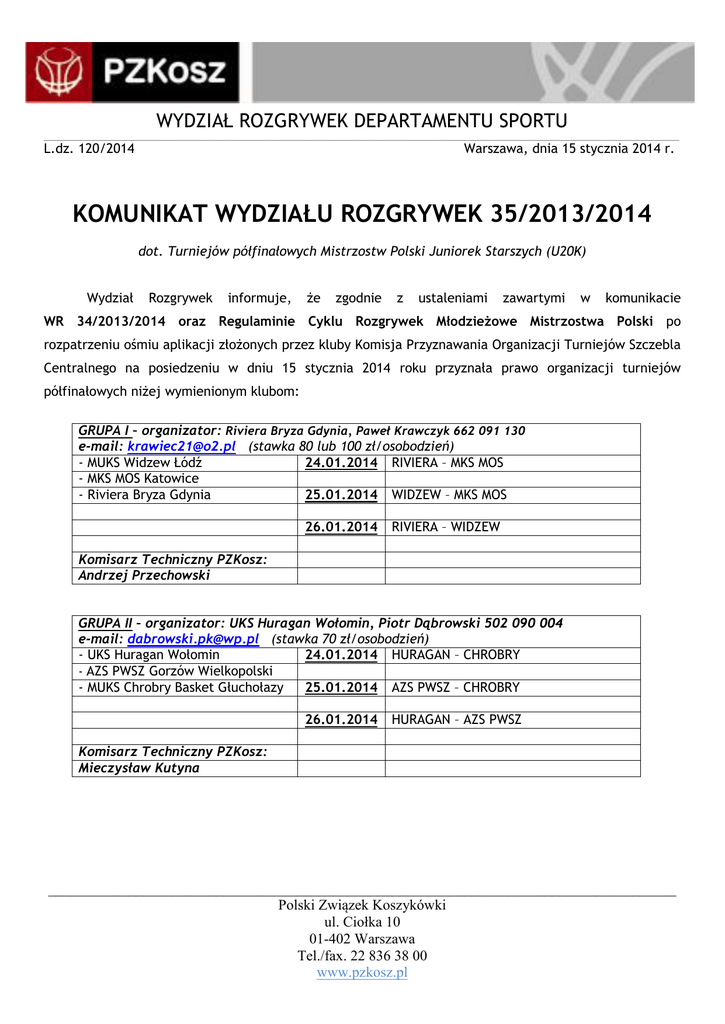 PZKosz

WYDZIAŁ ROZGRYWEK DEPARTAMENTU SPORTU

L.dz. 120/2014

Warszawa, dnia 15 stycznia 2014 r.

KOMUNIKAT WYDZIAŁU ROZGRYWEK 35/2013/2014

dot. Turniejów półfinałowych Mistrzostw Polski Juniorek Starszych (U20K)

Wydział Rozgrywek informuje, że zgodnie z ustaleniami zawartymi w komunikacie WR 34/2013/2014 oraz Regulaminie Cyklu Rozgrywek Młodzieżowe Mistrzostwa Polski po rozpatrzeniu ośmiu aplikacji złożonych przez kluby Komisja Przyznawania Organizacji Turniejów Szczebla Centralnego na posiedzeniu w dniu 15 stycznia 2014 roku przyznała prawo organizacji turniejów półfinałowych niżej wymienionym klubom:

| GRUPA I – organizator: Riviera Bryza Gdynia, Paweł Krawczyk 662 091 130 e-mail: krawiec21@o2.pl (stawka 80 lub 100 zł/osobodzień) | | |
|---|---|---|
| - MUKS Widzew Łódź | 24.01.2014 | RIVIERA – MKS MOS |
| - MKS MOS Katowice | | |
| - Riviera Bryza Gdynia | 25.01.2014 | WIDZEW – MKS MOS |
| | | |
| | 26.01.2014 | RIVIERA – WIDZEW |
| | | |
| Komisarz Techniczny PZKosz: | | |
| Andrzej Przechowski | | |

| GRUPA II – organizator: UKS Huragan Wołomin, Piotr Dąbrowski 502 090 004 e-mail: dabrowski.pk@wp.pl (stawka 70 zł/osobodzień) | | |
|---|---|---|
| - UKS Huragan Wołomin | 24.01.2014 | HURAGAN – CHROBRY |
| - AZS PWSZ Gorzów Wielkopolski | | |
| - MUKS Chrobry Basket Głuchołazy | 25.01.2014 | AZS PWSZ – CHROBRY |
| | | |
| | 26.01.2014 | HURAGAN – AZS PWSZ |
| | | |
| Komisarz Techniczny PZKosz: | | |
| Mieczysław Kutyna | | |

Polski Związek Koszykówki
ul. Ciołka 10
01-402 Warszawa
Tel./fax. 22 836 38 00
www.pzkosz.pl